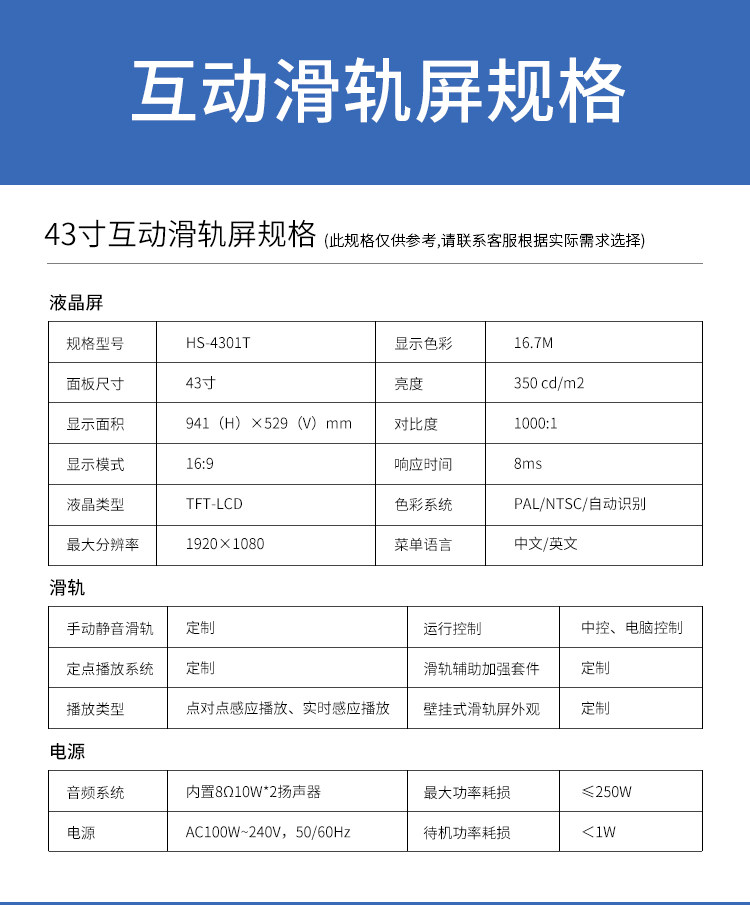 互动滑轨屏规格

43寸互动滑轨屏规格 (此规格仅供参考,请联系客服根据实际需求选择)

液晶屏

| 规格型号 | HS-4301T | 显示色彩 | 16.7M |
|---|---|---|---|
| 面板尺寸 | 43寸 | 亮度 | 350 cd/m2 |
| 显示面积 | 941（H）×529（V）mm | 对比度 | 1000:1 |
| 显示模式 | 16:9 | 响应时间 | 8ms |
| 液晶类型 | TFT-LCD | 色彩系统 | PAL/NTSC/自动识别 |
| 最大分辨率 | 1920×1080 | 菜单语言 | 中文/英文 |

滑轨

| 手动静音滑轨 | 定制 | 运行控制 | 中控、电脑控制 |
|---|---|---|---|
| 定点播放系统 | 定制 | 滑轨辅助加强套件 | 定制 |
| 播放类型 | 点对点感应播放、实时感应播放 | 壁挂式滑轨屏外观 | 定制 |

电源

| 音频系统 | 内置8Ω10W*2扬声器 | 最大功率耗损 | ≤250W |
|---|---|---|---|
| 电源 | AC100W~240V，50/60Hz | 待机功率耗损 | ＜1W |